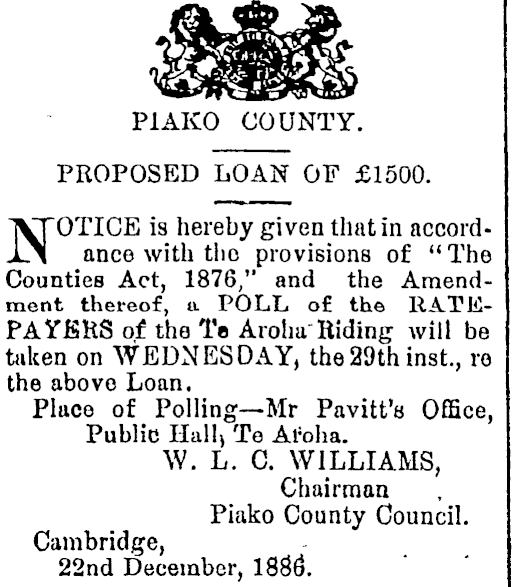 PIAKO COUNTY.

PROPOSED LOAN OF £1500.

NOTICE is hereby given that in accordance with the provisions of "The Counties Act, 1876," and the Amendment thereof, a POLL of the RATEPAYERS of the Te Aroha Riding will be taken on WEDNESDAY, the 29th inst., re the above Loan.

Place of Polling—Mr Pavitt's Office, Public Hall, Te Aroha.

W. L. C. WILLIAMS,
Chairman
Piako County Council.

Cambridge,
22nd December, 1886.